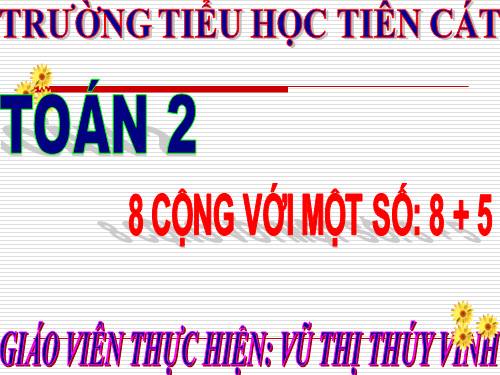 TRƯỜNG TIỂU HỌC TIÊN CÁT

TOÁN 2

8 CỘNG VỚI MỘT SỐ: 8 + 5

GIÁO VIÊN THỰC HIỆN: VŨ THỊ THÚY VINH